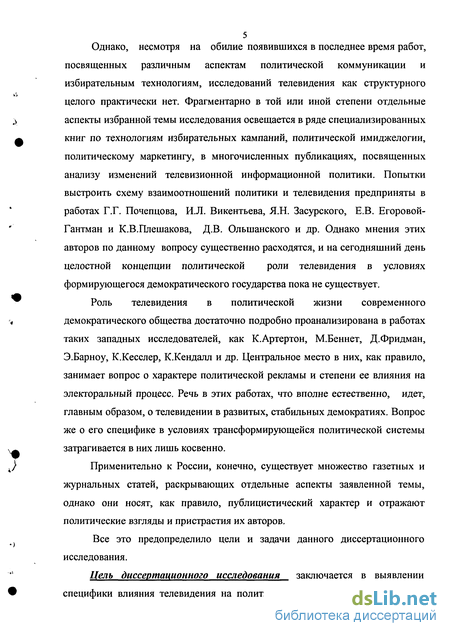 5

Однако, несмотря на обилие появившихся в последнее время работ, посвященных различным аспектам политической коммуникации и избирательным технологиям, исследований телевидения как структурного целого практически нет. Фрагментарно в той или иной степени отдельные аспекты избранной темы исследования освещается в ряде специализированных книг по технологиям избирательных кампаний, политической имиджелогии, политическому маркетингу, в многочисленных публикациях, посвященных анализу изменений телевизионной информационной политики. Попытки выстроить схему взаимоотношений политики и телевидения предприняты в работах Г.Г. Почепцова, И.Л. Викентьева, Я.Н. Засурского, Е.В. Егоровой-Гантман и К.В.Плешакова, Д.В. Ольшанского и др. Однако мнения этих авторов по данному вопросу существенно расходятся, и на сегодняшний день целостной концепции политической роли телевидения в условиях формирующегося демократического государства пока не существует.

Роль телевидения в политической жизни современного демократического общества достаточно подробно проанализирована в работах таких западных исследователей, как К.Артертон, М.Беннет, Д.Фридман, Э.Барноу, К.Кесслер, К.Кендалл и др. Центральное место в них, как правило, занимает вопрос о характере политической рекламы и степени ее влияния на электоральный процесс. Речь в этих работах, что вполне естественно, идет, главным образом, о телевидении в развитых, стабильных демократиях. Вопрос же о его специфике в условиях трансформирующейся политической системы затрагивается в них лишь косвенно.

Применительно к России, конечно, существует множество газетных и журнальных статей, раскрывающих отдельные аспекты заявленной темы, однако они носят, как правило, публицистический характер и отражают политические взгляды и пристрастия их авторов.

Все это предопределило цели и задачи данного диссертационного исследования.

Цель диссертационного исследования заключается в выявлении специфики влияния телевидения на полит

dsLib.net
библиотека диссертаций